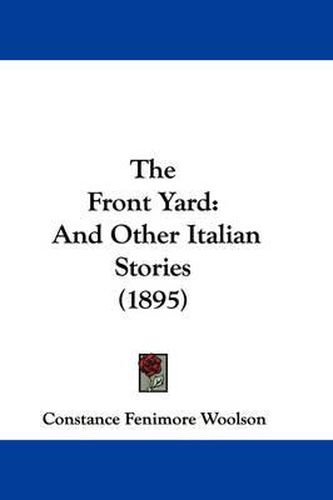 The Front Yard: And Other Italian Stories (1895)

Constance Fenimore Woolson